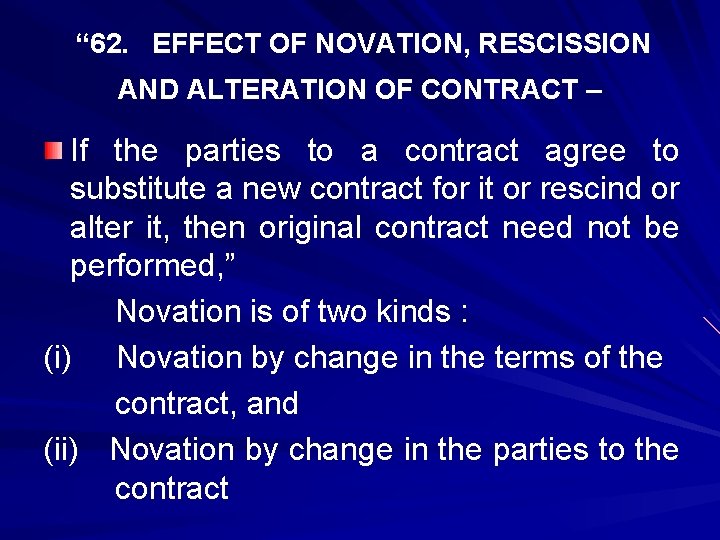 “62. EFFECT OF NOVATION, RESCISSION AND ALTERATION OF CONTRACT –

If the parties to a contract agree to substitute a new contract for it or rescind or alter it, then original contract need not be performed,”

Novation is of two kinds :

(i) Novation by change in the terms of the contract, and

(ii) Novation by change in the parties to the contract